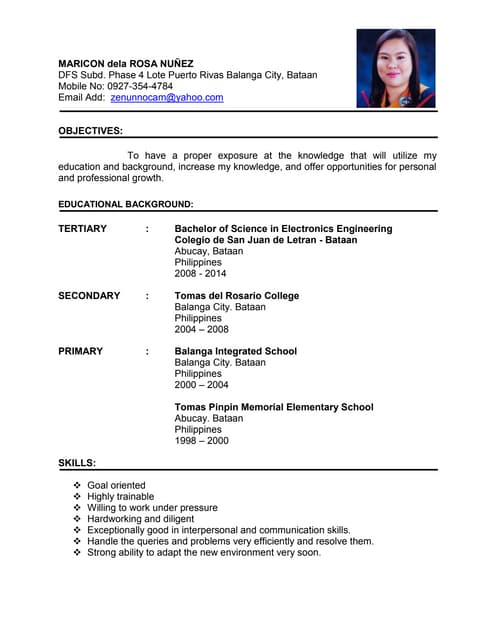 MARICON dela ROSA NUÑEZ
DFS Subd. Phase 4 Lote Puerto Rivas Balanga City, Bataan
Mobile No: 0927-354-4784
Email Add: zenunnocam@yahoo.com

OBJECTIVES:

To have a proper exposure at the knowledge that will utilize my education and background, increase my knowledge, and offer opportunities for personal and professional growth.

EDUCATIONAL BACKGROUND:

TERTIARY : Bachelor of Science in Electronics Engineering
Colegio de San Juan de Letran - Bataan
Abucay, Bataan
Philippines
2008 - 2014

SECONDARY : Tomas del Rosario College
Balanga City. Bataan
Philippines
2004 – 2008

PRIMARY : Balanga Integrated School
Balanga City. Bataan
Philippines
2000 – 2004

Tomas Pinpin Memorial Elementary School
Abucay. Bataan
Philippines
1998 – 2000

SKILLS:

❖ Goal oriented
❖ Highly trainable
❖ Willing to work under pressure
❖ Hardworking and diligent
❖ Exceptionally good in interpersonal and communication skills.
❖ Handle the queries and problems very efficiently and resolve them.
❖ Strong ability to adapt the new environment very soon.